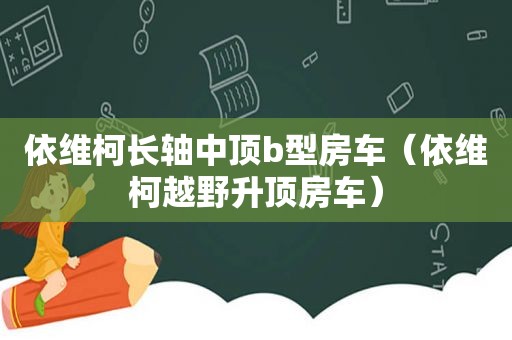 依维柯长轴中顶b型房车（依维柯越野升顶房车）

STAT